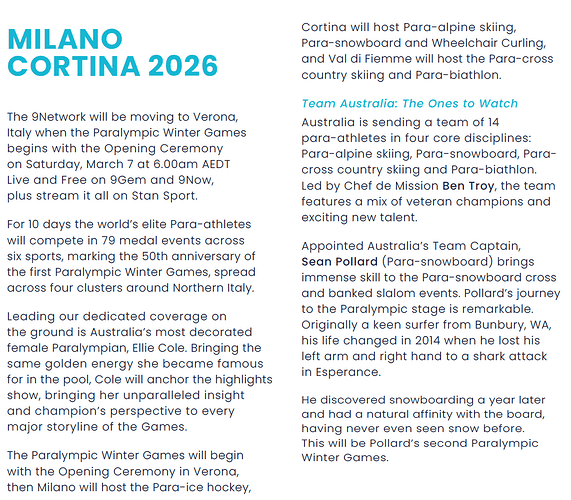 MILANO CORTINA 2026

The 9Network will be moving to Verona, Italy when the Paralympic Winter Games begins with the Opening Ceremony on Saturday, March 7 at 6.00am AEDT Live and Free on 9Gem and 9Now, plus stream it all on Stan Sport.

For 10 days the world's elite Para-athletes will compete in 79 medal events across six sports, marking the 50th anniversary of the first Paralympic Winter Games, spread across four clusters around Northern Italy.

Leading our dedicated coverage on the ground is Australia's most decorated female Paralympian, Ellie Cole. Bringing the same golden energy she became famous for in the pool, Cole will anchor the highlights show, bringing her unparalleled insight and champion's perspective to every major storyline of the Games.

The Paralympic Winter Games will begin with the Opening Ceremony in Verona, then Milano will host the Para-ice hockey, Cortina will host Para-alpine skiing, Para-snowboard and Wheelchair Curling, and Val di Fiemme will host the Para-cross country skiing and Para-biathlon.

Team Australia: The Ones to Watch

Australia is sending a team of 14 para-athletes in four core disciplines: Para-alpine skiing, Para-snowboard, Para-cross country skiing and Para-biathlon. Led by Chef de Mission Ben Troy, the team features a mix of veteran champions and exciting new talent.

Appointed Australia's Team Captain, Sean Pollard (Para-snowboard) brings immense skill to the Para-snowboard cross and banked slalom events. Pollard's journey to the Paralympic stage is remarkable. Originally a keen surfer from Bunbury, WA, his life changed in 2014 when he lost his left arm and right hand to a shark attack in Esperance.

He discovered snowboarding a year later and had a natural affinity with the board, having never even seen snow before. This will be Pollard's second Paralympic Winter Games.